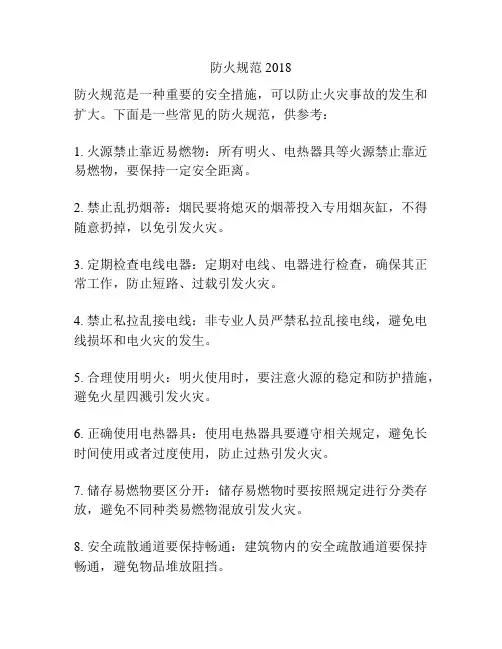 防火规范 2018

防火规范是一种重要的安全措施，可以防止火灾事故的发生和扩大。下面是一些常见的防火规范，供参考：

1. 火源禁止靠近易燃物：所有明火、电热器具等火源禁止靠近易燃物，要保持一定安全距离。

2. 禁止乱扔烟蒂：烟民要将熄灭的烟蒂投入专用烟灰缸，不得随意扔掉，以免引发火灾。

3. 定期检查电线电器：定期对电线、电器进行检查，确保其正常工作，防止短路、过载引发火灾。

4. 禁止私拉乱接电线：非专业人员严禁私拉乱接电线，避免电线损坏和电火灾的发生。

5. 合理使用明火：明火使用时，要注意火源的稳定和防护措施，避免火星四溅引发火灾。

6. 正确使用电热器具：使用电热器具要遵守相关规定，避免长时间使用或者过度使用，防止过热引发火灾。

7. 储存易燃物要区分开：储存易燃物时要按照规定进行分类存放，避免不同种类易燃物混放引发火灾。

8. 安全疏散通道要保持畅通：建筑物内的安全疏散通道要保持畅通，避免物品堆放阻挡。